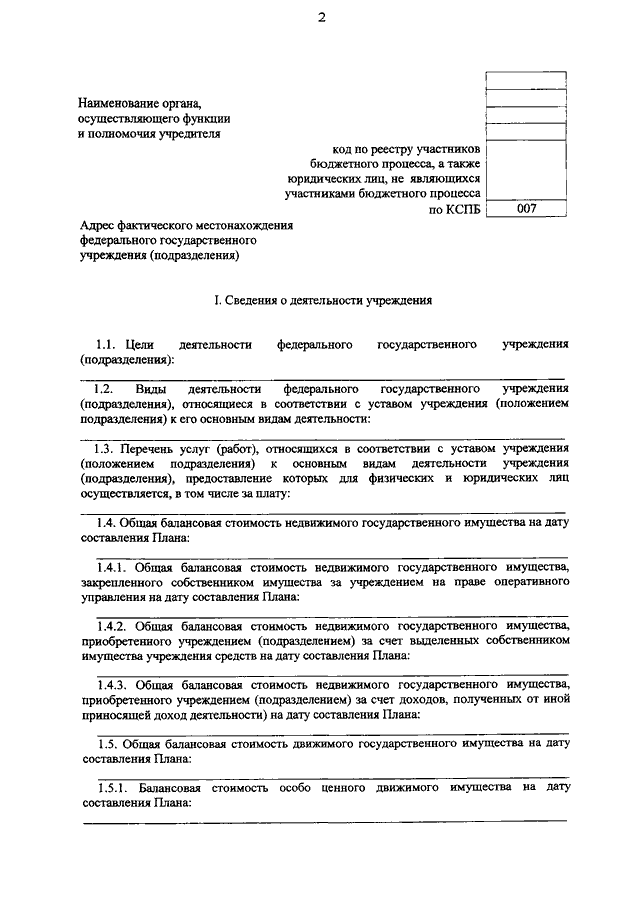 2

Наименование органа, осуществляющего функции и полномочия учредителя

код по реестру участников бюджетного процесса, а также юридических лиц, не являющихся участниками бюджетного процесса

по КСПБ 007

Адрес фактического местонахождения федерального государственного учреждения (подразделения)

I. Сведения о деятельности учреждения

1.1. Цели деятельности федерального государственного учреждения (подразделения):

1.2. Виды деятельности федерального государственного учреждения (подразделения), относящиеся в соответствии с уставом учреждения (положением подразделения) к его основным видам деятельности:

1.3. Перечень услуг (работ), относящихся в соответствии с уставом учреждения (положением подразделения) к основным видам деятельности учреждения (подразделения), предоставление которых для физических и юридических лиц осуществляется, в том числе за плату:

1.4. Общая балансовая стоимость недвижимого государственного имущества на дату составления Плана:

1.4.1. Общая балансовая стоимость недвижимого государственного имущества, закрепленного собственником имущества за учреждением на праве оперативного управления на дату составления Плана:

1.4.2. Общая балансовая стоимость недвижимого государственного имущества, приобретенного учреждением (подразделением) за счет выделенных собственником имущества учреждения средств на дату составления Плана:

1.4.3. Общая балансовая стоимость недвижимого государственного имущества, приобретенного учреждением (подразделением) за счет доходов, полученных от иной приносящей доход деятельности) на дату составления Плана:

1.5. Общая балансовая стоимость движимого государственного имущества на дату составления Плана:

1.5.1. Балансовая стоимость особо ценного движимого имущества на дату составления Плана: